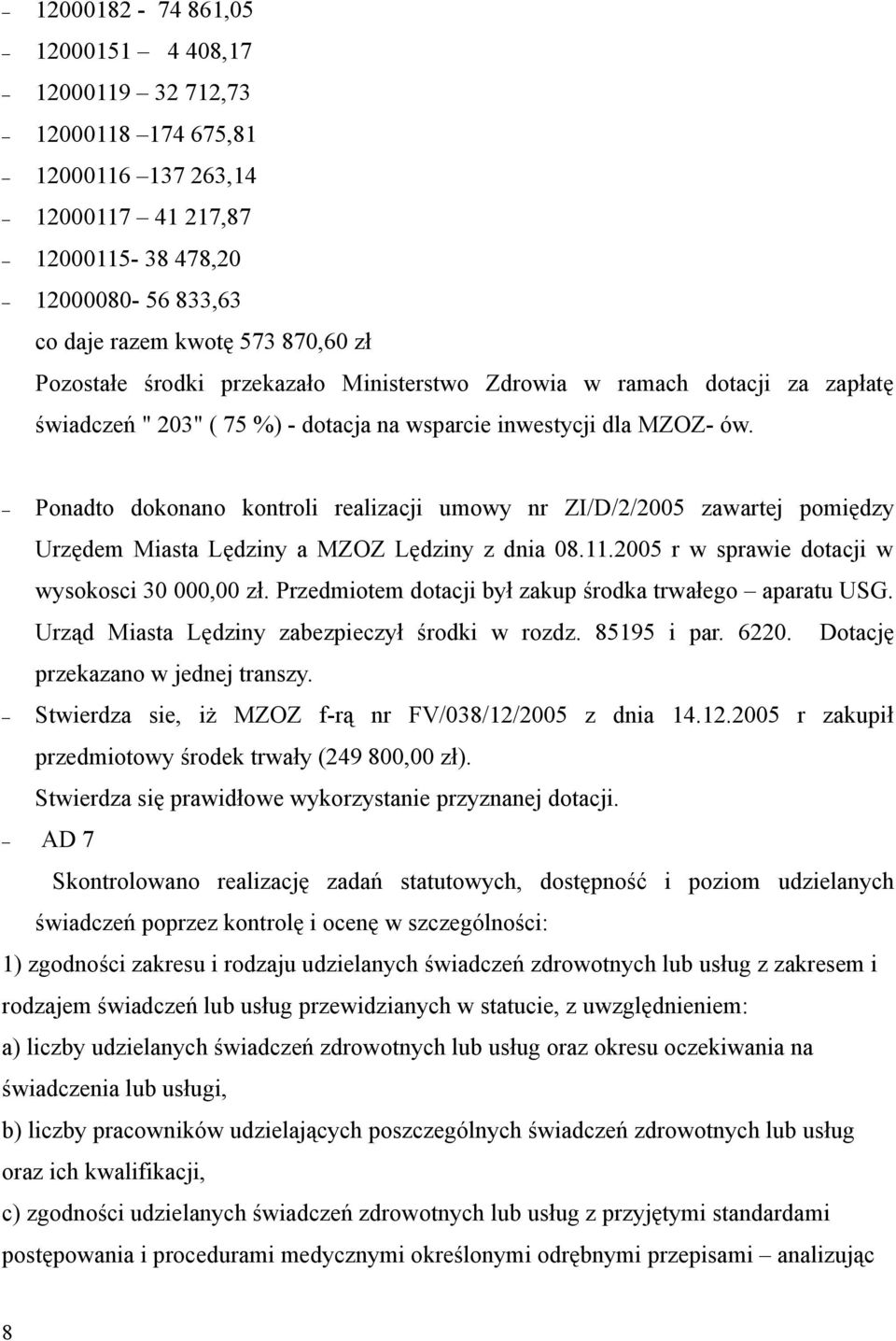 – 12000182 - 74 861,05

– 12000151 – 4 408,17

– 12000119 – 32 712,73

– 12000118 –174 675,81

– 12000116 –137 263,14

– 12000117 – 41 217,87

– 12000115- 38 478,20

– 12000080- 56 833,63

co daje razem kwotę 573 870,60 zł

Pozostałe środki przekazało Ministerstwo Zdrowia w ramach dotacji za zapłatę świadczeń " 203" ( 75 %) - dotacja na wsparcie inwestycji dla MZOZ- ów.

– Ponadto dokonano kontroli realizacji umowy nr ZI/D/2/2005 zawartej pomiędzy Urzędem Miasta Lędziny a MZOZ Lędziny z dnia 08.11.2005 r w sprawie dotacji w wysokosci 30 000,00 zł. Przedmiotem dotacji był zakup środka trwałego – aparatu USG. Urząd Miasta Lędziny zabezpieczył środki w rozdz. 85195 i par. 6220. Dotację przekazano w jednej transzy.

– Stwierdza sie, iż MZOZ f-rą nr FV/038/12/2005 z dnia 14.12.2005 r zakupił przedmiotowy środek trwały (249 800,00 zł).

Stwierdza się prawidłowe wykorzystanie przyznanej dotacji.

– AD 7

Skontrolowano realizację zadań statutowych, dostępność i poziom udzielanych świadczeń poprzez kontrolę i ocenę w szczególności:

1) zgodności zakresu i rodzaju udzielanych świadczeń zdrowotnych lub usług z zakresem i rodzajem świadczeń lub usług przewidzianych w statucie, z uwzględnieniem:

a) liczby udzielanych świadczeń zdrowotnych lub usług oraz okresu oczekiwania na świadczenia lub usługi,

b) liczby pracowników udzielających poszczególnych świadczeń zdrowotnych lub usług oraz ich kwalifikacji,

c) zgodności udzielanych świadczeń zdrowotnych lub usług z przyjętymi standardami postępowania i procedurami medycznymi określonymi odrębnymi przepisami – analizując

8